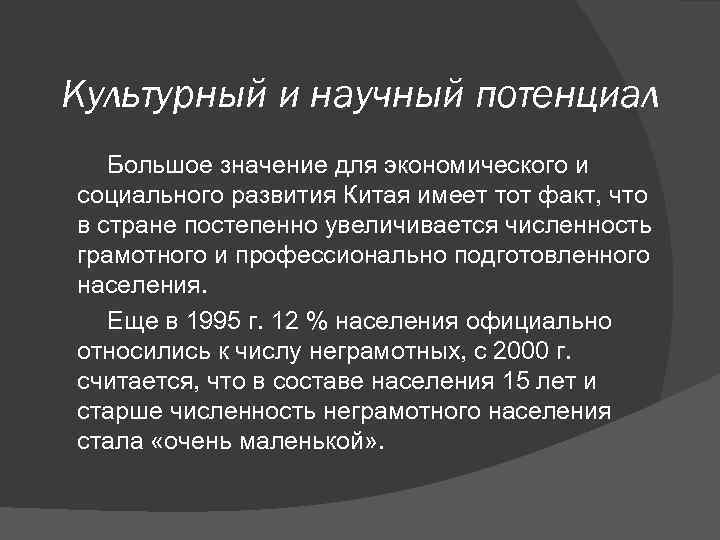 Культурный и научный потенциал

Большое значение для экономического и социального развития Китая имеет тот факт, что в стране постепенно увеличивается численность грамотного и профессионально подготовленного населения.

Еще в 1995 г. 12 % населения официально относились к числу неграмотных, с 2000 г. считается, что в составе населения 15 лет и старше численность неграмотного населения стала «очень маленькой».